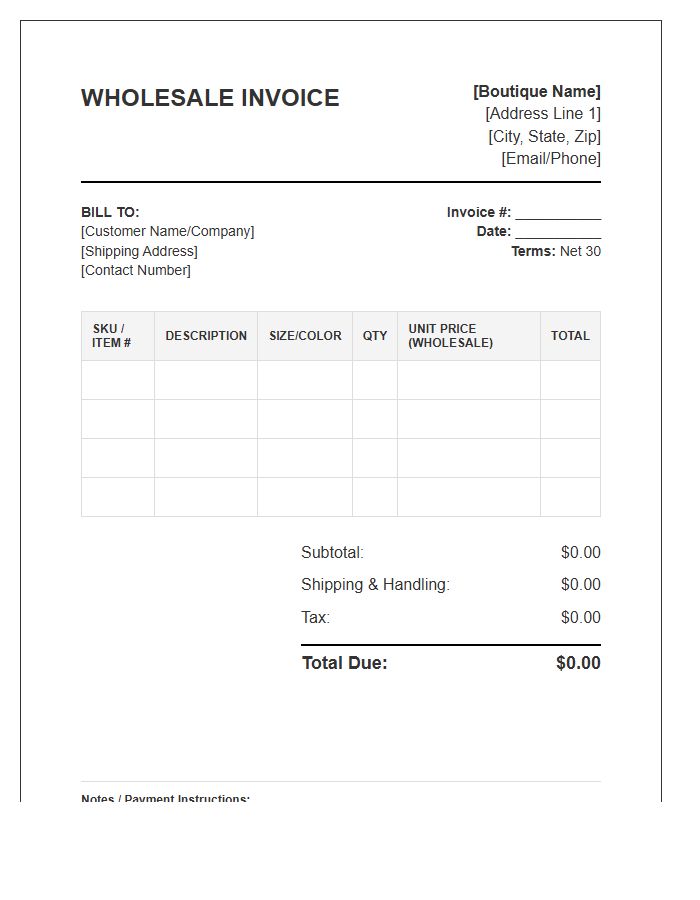 WHOLESALE INVOICE

[Boutique Name]
[Address Line 1]
[City, State, Zip]
[Email/Phone]

BILL TO:
[Customer Name/Company]
[Shipping Address]
[Contact Number]

Invoice #: ____
Date: ____
Terms: Net 30

| SKU / ITEM # | DESCRIPTION | SIZE/COLOR | QTY | UNIT PRICE (WHOLESALE) | TOTAL |
|---|---|---|---|---|---|
| | | | | | |
| | | | | | |
| | | | | | |
| | | | | | |

Subtotal: $0.00
Shipping & Handling: $0.00
Tax: $0.00

Total Due: $0.00

Notes / Payment Instructions: